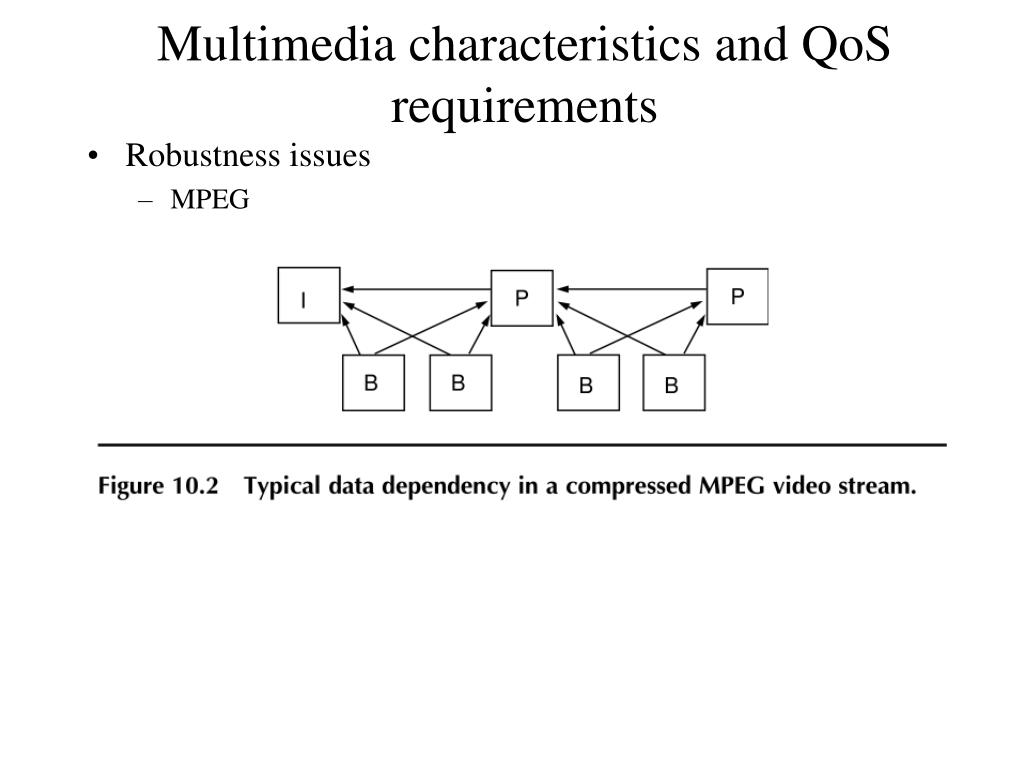 Multimedia characteristics and QoS requirements

• Robustness issues
– MPEG

I
P
P
B
B
B
B

Figure 10.2 Typical data dependency in a compressed MPEG video stream.